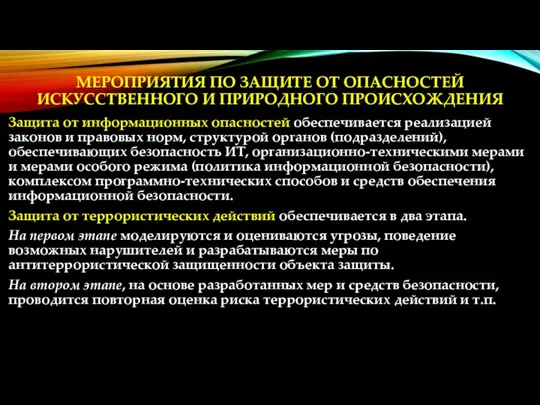 МЕРОПРИЯТИЯ ПО ЗАЩИТЕ ОТ ОПАСНОСТЕЙ ИСКУССТВЕННОГО И ПРИРОДНОГО ПРОИСХОЖДЕНИЯ

Защита от информационных опасностей обеспечивается реализацией законов и правовых норм, структурой органов (подразделений), обеспечивающих безопасность ИТ, организационно-техническими мерами и мерами особого режима (политика информационной безопасности), комплексом программно-технических способов и средств обеспечения информационной безопасности.

Защита от террористических действий обеспечивается в два этапа.

На первом этапе моделируются и оцениваются угрозы, поведение возможных нарушителей и разрабатываются меры по антитеррористической защищенности объекта защиты.

На втором этапе, на основе разработанных мер и средств безопасности, проводится повторная оценка риска террористических действий и т.п.